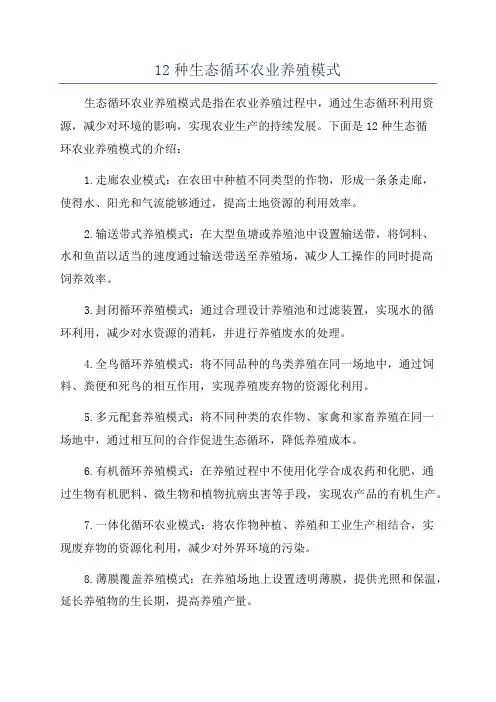 12 种生态循环农业养殖模式

生态循环农业养殖模式是指在农业养殖过程中，通过生态循环利用资源，减少对环境的影响，实现农业生产的持续发展。下面是 12 种生态循环农业养殖模式的介绍：

1.走廊农业模式：在农田中种植不同类型的作物，形成一条条走廊，使得水、阳光和气流能够通过，提高土地资源的利用效率。

2.输送带式养殖模式：在大型鱼塘或养殖池中设置输送带，将饲料、水和鱼苗以适当的速度通过输送带送至养殖场，减少人工操作的同时提高饲养效率。

3.封闭循环养殖模式：通过合理设计养殖池和过滤装置，实现水的循环利用，减少对水资源的消耗，并进行养殖废水的处理。

4.全鸟循环养殖模式：将不同品种的鸟类养殖在同一场地中，通过饲料、粪便和死鸟的相互作用，实现养殖废弃物的资源化利用。

5.多元配套养殖模式：将不同种类的农作物、家禽和家畜养殖在同一场地中，通过相互间的合作促进生态循环，降低养殖成本。

6.有机循环养殖模式：在养殖过程中不使用化学合成农药和化肥，通过生物有机肥料、微生物和植物抗病虫害等手段，实现农产品的有机生产。

7.一体化循环农业模式：将农作物种植、养殖和工业生产相结合，实现废弃物的资源化利用，减少对外界环境的污染。

8.薄膜覆盖养殖模式：在养殖场地上设置透明薄膜，提供光照和保温，延长养殖物的生长期，提高养殖产量。